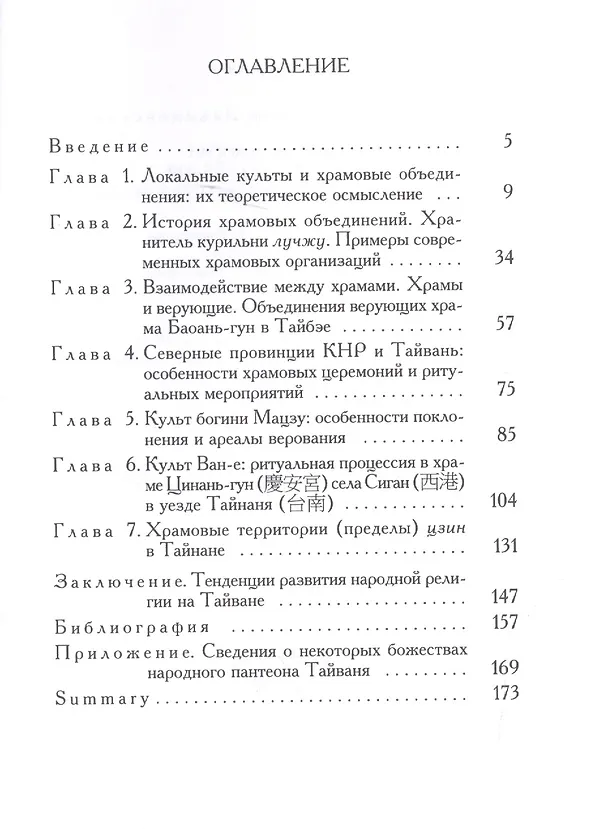 ОГЛАВЛЕНИЕ

Введение 5

Глава 1. Локальные культы и храмовые объединения: их теоретическое осмысление 9

Глава 2. История храмовых объединений. Хранитель курильни лучжу. Примеры современных храмовых организаций 34

Глава 3. Взаимодействие между храмами. Храмы и верующие. Объединения верующих храма Баоань-гун в Тайбэе 57

Глава 4. Северные провинции КНР и Тайвань: особенности храмовых церемоний и ритуальных мероприятий 75

Глава 5. Культ богини Мацзу: особенности поклонения и ареалы верования 85

Глава 6. Культ Ван-е: ритуальная процессия в храме Цинань-гун (慶安宮) села Сиган (西港) в уезде Тайнаня (台南) 104

Глава 7. Храмовые территории (пределы) цзин в Тайнане 131

Заключение. Тенденции развития народной религии на Тайване 147

Библиография 157

Приложение. Сведения о некоторых божествах народного пантеона Тайваня 169

Summary 173